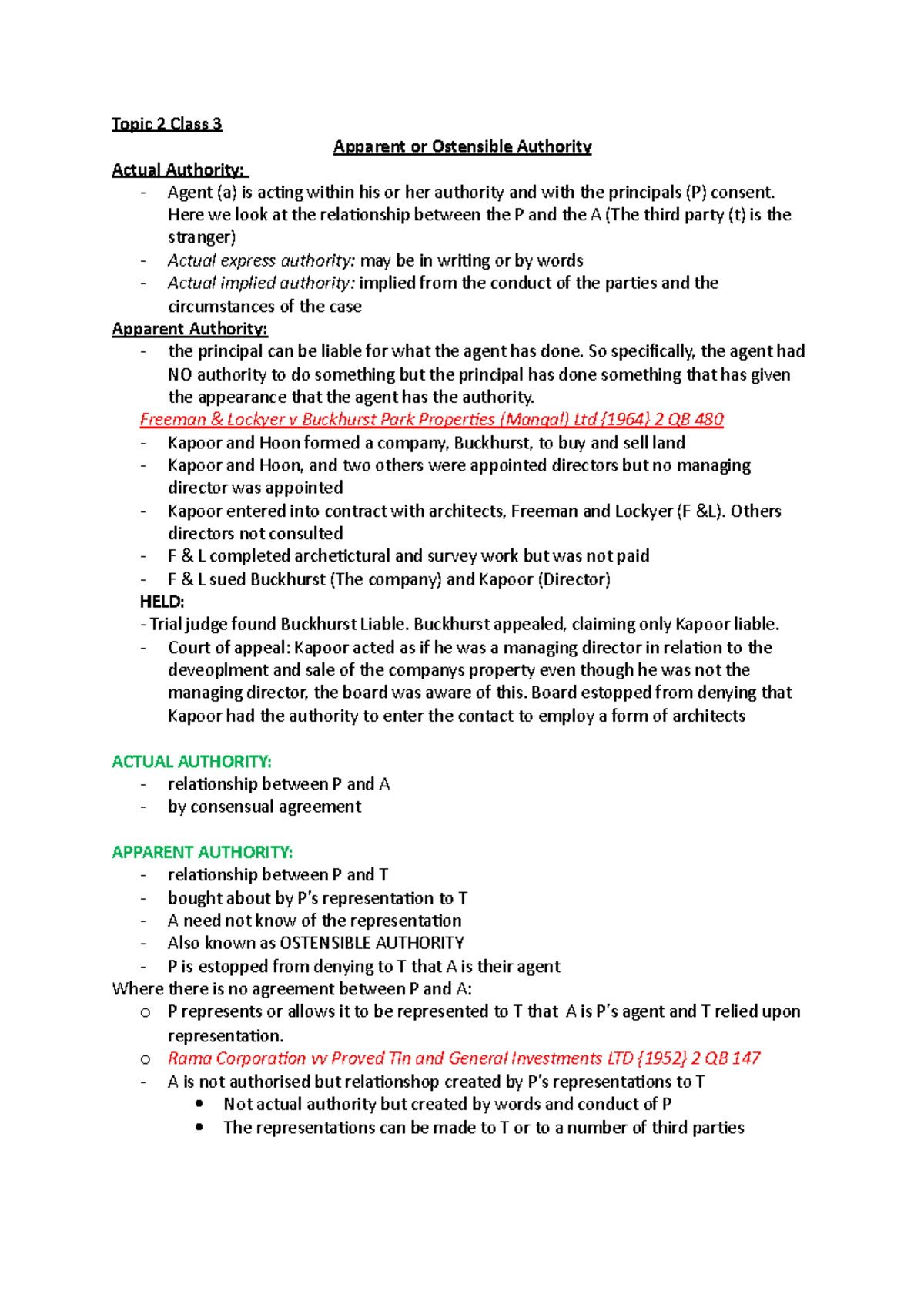 Topic 2 Class 3

Apparent or Ostensible Authority

Actual Authority:

- Agent (a) is acting within his or her authority and with the principals (P) consent. Here we look at the relationship between the P and the A (The third party (t) is the stranger)
- Actual express authority: may be in writing or by words
- Actual implied authority: implied from the conduct of the parties and the circumstances of the case

Apparent Authority:

- the principal can be liable for what the agent has done. So specifically, the agent had NO authority to do something but the principal has done something that has given the appearance that the agent has the authority.

Freeman & Lockyer v Buckhurst Park Properties (Mangal) Ltd {1964} 2 QB 480

- Kapoor and Hoon formed a company, Buckhurst, to buy and sell land
- Kapoor and Hoon, and two others were appointed directors but no managing director was appointed
- Kapoor entered into contract with architects, Freeman and Lockyer (F &L). Others directors not consulted
- F & L completed archetictural and survey work but was not paid
- F & L sued Buckhurst (The company) and Kapoor (Director)

HELD:

- Trial judge found Buckhurst Liable. Buckhurst appealed, claiming only Kapoor liable.
- Court of appeal: Kapoor acted as if he was a managing director in relation to the deveoplment and sale of the companys property even though he was not the managing director, the board was aware of this. Board estopped from denying that Kapoor had the authority to enter the contact to employ a form of architects

ACTUAL AUTHORITY:

- relationship between P and A
- by consensual agreement

APPARENT AUTHORITY:

- relationship between P and T
- bought about by P's representation to T
- A need not know of the representation
- Also known as OSTENSIBLE AUTHORITY
- P is estopped from denying to T that A is their agent

Where there is no agreement between P and A:

o P represents or allows it to be represented to T that A is P's agent and T relied upon representation.
o Rama Corporation vv Proved Tin and General Investments LTD {1952} 2 QB 147

- A is not authorised but relationshop created by P's representations to T
• Not actual authority but created by words and conduct of P
• The representations can be made to T or to a number of third parties